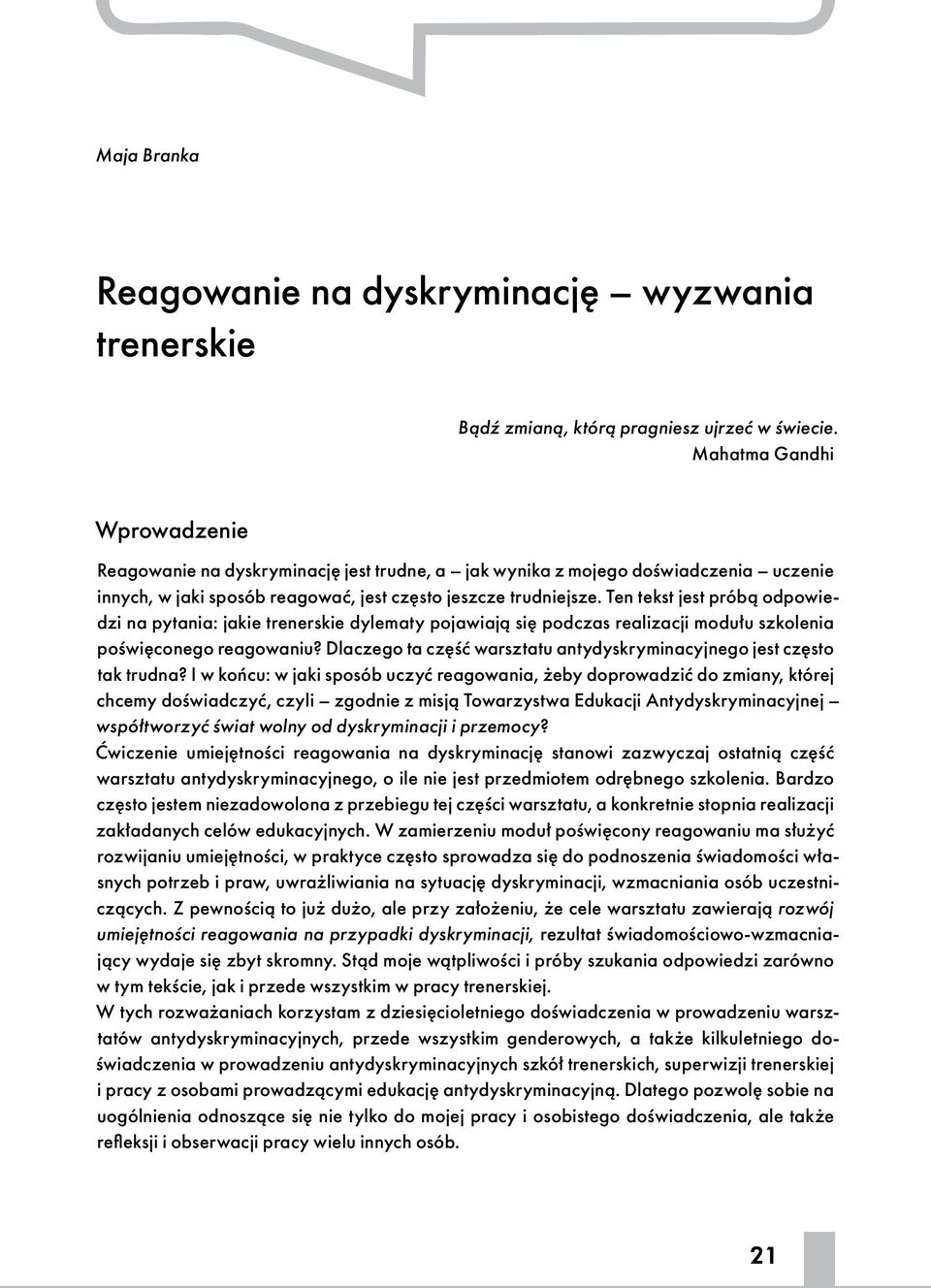 Maja Branka

Reagowanie na dyskryminację – wyzwania trenerskie

Bądź zmianą, którą pragniesz ujrzeć w świecie.
Mahatma Gandhi

Wprowadzenie

Reagowanie na dyskryminację jest trudne, a – jak wynika z mojego doświadczenia – uczenie innych, w jaki sposób reagować, jest często jeszcze trudniejsze. Ten tekst jest próbą odpowiedzi na pytania: jakie trenerskie dylematy pojawiają się podczas realizacji modułu szkolenia poświęconego reagowaniu? Dlaczego ta część warsztatu antydyskryminacyjnego jest często tak trudna? I w końcu: w jaki sposób uczyć reagowania, żeby doprowadzić do zmiany, której chcemy doświadczyć, czyli – zgodnie z misją Towarzystwa Edukacji Antydyskryminacyjnej – współtworzyć świat wolny od dyskryminacji i przemocy?
Ćwiczenie umiejętności reagowania na dyskryminację stanowi zazwyczaj ostatnią część warsztatu antydyskryminacyjnego, o ile nie jest przedmiotem odrębnego szkolenia. Bardzo często jestem niezadowolona z przebiegu tej części warsztatu, a konkretnie stopnia realizacji zakładanych celów edukacyjnych. W zamierzeniu moduł poświęcony reagowaniu ma służyć rozwijaniu umiejętności, w praktyce często sprowadza się do podnoszenia świadomości własnych potrzeb i praw, uwrażliwiania na sytuację dyskryminacji, wzmacniania osób uczestniczących. Z pewnością to już dużo, ale przy założeniu, że cele warsztatu zawierają rozwój umiejętności reagowania na przypadki dyskryminacji, rezultat świadomościowo-wzmacniający wydaje się zbyt skromny. Stąd moje wątpliwości i próby szukania odpowiedzi zarówno w tym tekście, jak i przede wszystkim w pracy trenerskiej.
W tych rozważaniach korzystam z dziesięcioletniego doświadczenia w prowadzeniu warsztatów antydyskryminacyjnych, przede wszystkim genderowych, a także kilkuletniego doświadczenia w prowadzeniu antydyskryminacyjnych szkół trenerskich, superwizji trenerskiej i pracy z osobami prowadzącymi edukację antydyskryminacyjną. Dlatego pozwolę sobie na uogólnienia odnoszące się nie tylko do mojej pracy i osobistego doświadczenia, ale także refleksji i obserwacji pracy wielu innych osób.

21